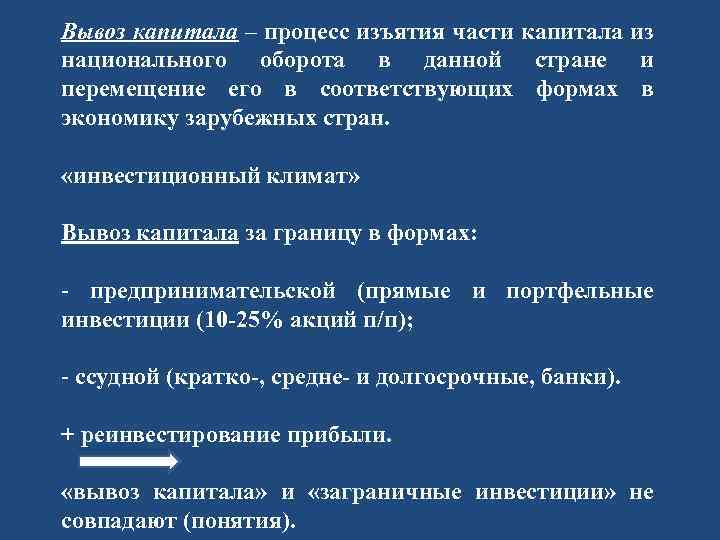 Вывоз капитала – процесс изъятия части капитала из национального оборота в данной стране и перемещение его в соответствующих формах в экономику зарубежных стран.

«инвестиционный климат»

Вывоз капитала за границу в формах:

- предпринимательской (прямые и портфельные инвестиции (10-25% акций п/п);

- ссудной (кратко-, средне- и долгосрочные, банки).

+ реинвестирование прибыли.

«вывоз капитала» и «заграничные инвестиции» не совпадают (понятия).